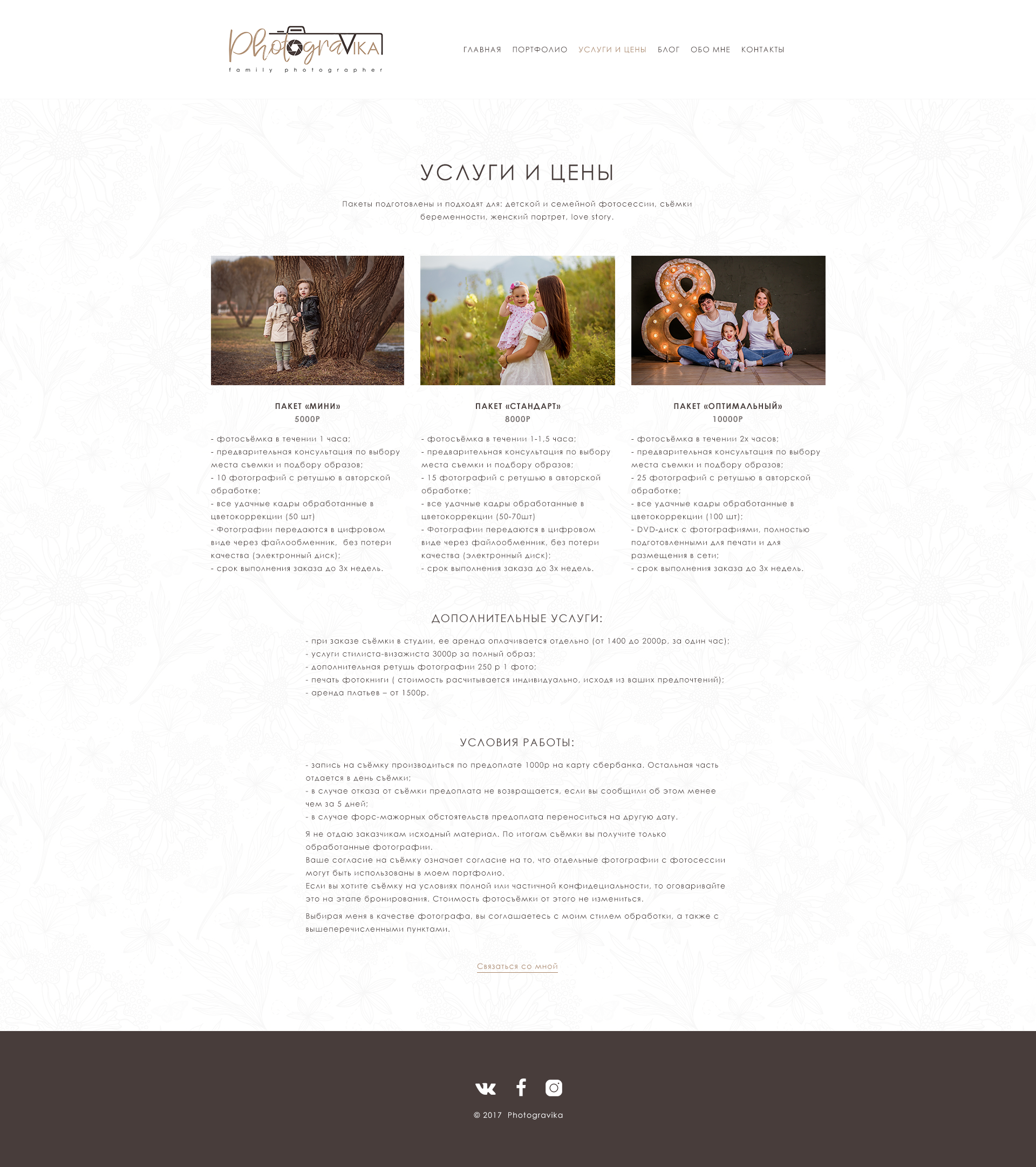 PhotograVIKA
family photographer

ГЛАВНАЯ ПОРТФОЛИО УСЛУГИ И ЦЕНЫ БЛОГ ОБО МНЕ КОНТАКТЫ

УСЛУГИ И ЦЕНЫ

Пакеты подготовлены и подходят для: детской и семейной фотосессии, съёмки беременности, женский портрет, love story.

ПАКЕТ «МИНИ»
5000Р

- фотосъёмка в течении 1 часа;
- предварительная консультация по выбору места съемки и подбору образов;
- 10 фотографий с ретушью в авторской обработке;
- все удачные кадры обработанные в цветокоррекции (50 шт)
- Фотографии передаются в цифровом виде через файлообменник, без потери качества (электронный диск);
- срок выполнения заказа до 3х недель.

ПАКЕТ «СТАНДАРТ»
8000Р

- фотосъёмка в течении 1-1,5 часа;
- предварительная консультация по выбору места съемки и подбору образов;
- 15 фотографий с ретушью в авторской обработке;
- все удачные кадры обработанные в цветокоррекции (50-70шт)
- Фотографии передаются в цифровом виде через файлообменник, без потери качества (электронный диск);
- срок выполнения заказа до 3х недель.

ПАКЕТ «ОПТИМАЛЬНЫЙ»
10000Р

- фотосъёмка в течении 2х часов;
- предварительная консультация по выбору места съемки и подбору образов;
- 25 фотографий с ретушью в авторской обработке;
- все удачные кадры обработанные в цветокоррекции (100 шт);
- DVD-диск с фотографиями, полностью подготовленными для печати и для размещения в сети;
- срок выполнения заказа до 3х недель.

ДОПОЛНИТЕЛЬНЫЕ УСЛУГИ:

- при заказе съёмки в студии, ее аренда оплачивается отдельно (от 1400 до 2000р, за один час);
- услуги стилиста-визажиста 3000р за полный образ;
- дополнительная ретушь фотографии 250 р 1 фото;
- печать фотокниги ( стоимость расчитывается индивидуально, исходя из ваших предпочтений);
- аренда платьев – от 1500р.

УСЛОВИЯ РАБОТЫ:

- запись на съёмку производиться по предоплате 1000р на карту сбербанка. Остальная часть отдается в день съёмки;
- в случае отказа от съёмки предоплата не возвращается, если вы сообщили об этом менее чем за 5 дней;
- в случае форс-мажорных обстоятельств предоплата переноситься на другую дату.

Я не отдаю заказчикам исходный материал. По итогам съёмки вы получите только обработанные фотографии.
Ваше согласие на съёмку означает согласие на то, что отдельные фотографии с фотосессии могут быть использованы в моем портфолио.
Если вы хотите съёмку на условиях полной или частичной конфидециальности, то оговаривайте это на этапе бронирования. Стоимость фотосъёмки от этого не измениться.

Выбирая меня в качестве фотографа, вы соглашаетесь с моим стилем обработки, а также с вышеперечисленными пунктами.

Связаться со мной

© 2017 Photogravika